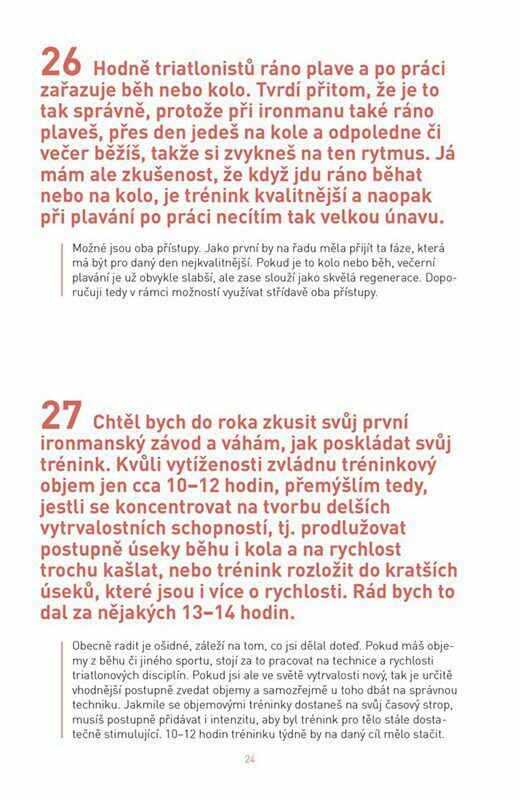 26 Hodně triatlonistů ráno plave a po práci zařazuje běh nebo kolo. Tvrdí přitom, že je to tak správně, protože při ironmanu také ráno plaveš, přes den jedeš na kole a odpoledne či večer běžíš, takže si zvykneš na ten rytmus. Já mám ale zkušenost, že když jdu ráno běhat nebo na kolo, je trénink kvalitnější a naopak při plavání po práci necítím tak velkou únavu.

Možné jsou oba přístupy. Jako první by na řadu měla přijít ta fáze, která má být pro daný den nejkvalitnější. Pokud je to kolo nebo běh, večerní plavání je už obvykle slabší, ale zase slouží jako skvělá regenerace. Doporučuji tedy v rámci možností využívat střídavě oba přístupy.

27 Chtěl bych do roka zkusit svůj první ironmanský závod a váhám, jak poskládat svůj trénink. Kvůli vytíženosti zvládnu tréninkový objem jen cca 10–12 hodin, přemýšlím tedy, jestli se koncentrovat na tvorbu delších vytrvalostních schopností, tj. prodlužovat postupně úseky běhu i kola a na rychlost trochu kašlat, nebo trénink rozložit do kratších úseků, které jsou i více o rychlosti. Rád bych to dal za nějakých 13–14 hodin.

Obecně radit je ošidné, záleží na tom, co jsi dělal doteď. Pokud máš objemy z běhu či jiného sportu, stojí za to pracovat na technice a rychlosti triatlonových disciplín. Pokud jsi ale ve světě vytrvalosti nový, tak je určitě vhodnější postupně zvedat objemy a samozřejmě u toho dbát na správnou techniku. Jakmile se objemovými tréninky dostaneš na svůj časový strop, musíš postupně přidávat i intenzitu, aby byl trénink pro tělo stále dostatečně stimulující. 10–12 hodin tréninku týdně by na daný cíl mělo stačit.

24